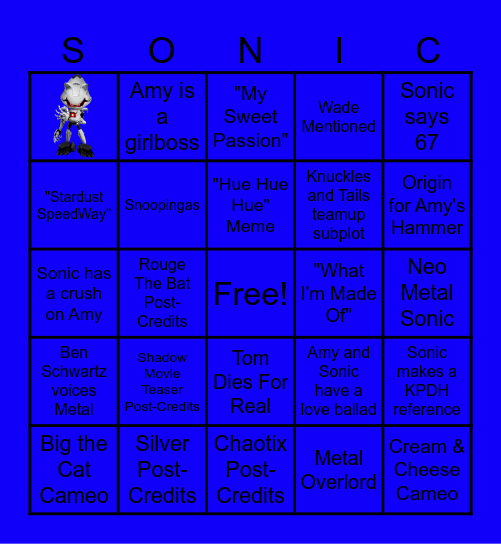 | S | O | N | I | C |
|---|---|---|---|---|
|  | Amy is a girlboss | "My Sweet Passion" | Wade Mentioned | Sonic says 67 |
| "Stardust SpeedWay" | Snoopingas | "Hue Hue Hue" Meme | Knuckles and Tails teamup subplot | Origin for Amy's Hammer |
| Sonic has a crush on Amy | Rouge The Bat Post-Credits | Free! | "What I'm Made Of" | Neo Metal Sonic |
| Ben Schwartz voices Metal | Shadow Movie Teaser Post-Credits | Tom Dies For Real | Amy and Sonic have a love ballad | Sonic makes a KPDH reference |
| Big the Cat Cameo | Silver Post-Credits | Chaotix Post-Credits | Metal Overlord | Cream & Cheese Cameo |